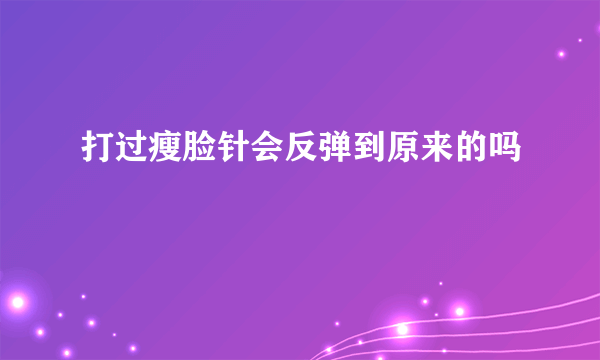 打过瘦脸针会反弹到原来的吗